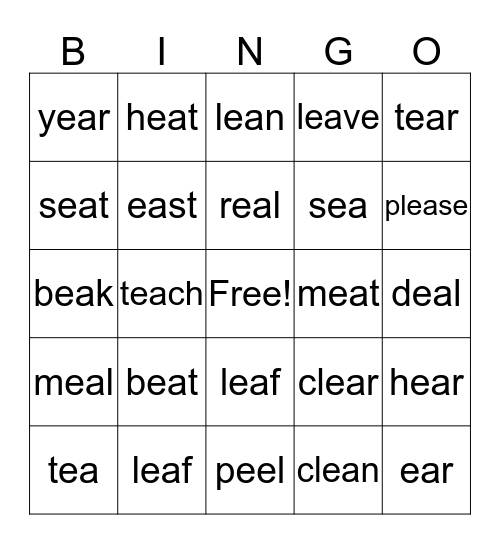 | B | I | N | G | O |
|---|---|---|---|---|
| year | heat | lean | leave | tear |
| seat | east | real | sea | please |
| beak | teach | Free! | meat | deal |
| meal | beat | leaf | clear | hear |
| tea | leaf | peel | clean | ear |